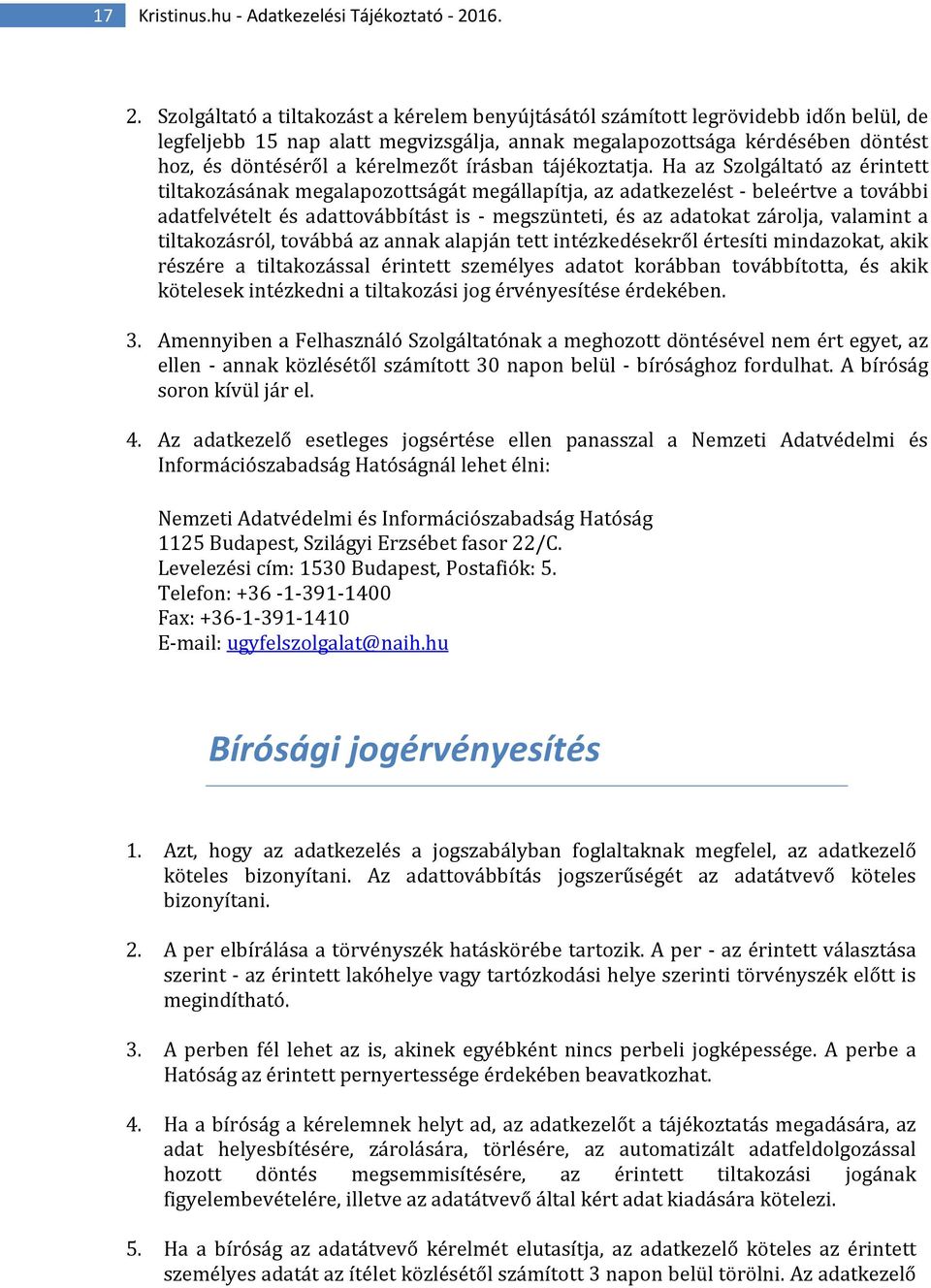 17 Kristinus.hu - Adatkezelési Tájékoztató - 2016.

2. Szolgáltató a tiltakozást a kérelem benyújtásától számított legrövidebb időn belül, de legfeljebb 15 nap alatt megvizsgálja, annak megalapozottsága kérdésében döntést hoz, és döntéséről a kérelmezőt írásban tájékoztatja. Ha az Szolgáltató az érintett tiltakozásának megalapozottságát megállapítja, az adatkezelést - beleértve a további adatfelvételt és adattovábbítást is - megszünteti, és az adatokat zárolja, valamint a tiltakozásról, továbbá az annak alapján tett intézkedésekről értesíti mindazokat, akik részére a tiltakozással érintett személyes adatot korábban továbbította, és akik kötelesek intézkedni a tiltakozási jog érvényesítése érdekében.

3. Amennyiben a Felhasználó Szolgáltatónak a meghozott döntésével nem ért egyet, az ellen - annak közlésétől számított 30 napon belül - bírósághoz fordulhat. A bíróság soron kívül jár el.

4. Az adatkezelő esetleges jogsértése ellen panasszal a Nemzeti Adatvédelmi és Információszabadság Hatóságnál lehet élni:

Nemzeti Adatvédelmi és Információszabadság Hatóság
1125 Budapest, Szilágyi Erzsébet fasor 22/C.
Levelezési cím: 1530 Budapest, Postafiók: 5.
Telefon: +36 -1-391-1400
Fax: +36-1-391-1410
E-mail: ugyfelszolgalat@naih.hu

Bírósági jogérvényesítés

1. Azt, hogy az adatkezelés a jogszabályban foglaltaknak megfelel, az adatkezelő köteles bizonyítani. Az adattovábbítás jogszerűségét az adatátvevő köteles bizonyítani.

2. A per elbírálása a törvényszék hatáskörébe tartozik. A per - az érintett választása szerint - az érintett lakóhelye vagy tartózkodási helye szerinti törvényszék előtt is megindítható.

3. A perben fél lehet az is, akinek egyébként nincs perbeli jogképessége. A perbe a Hatóság az érintett pernyertessége érdekében beavatkozhat.

4. Ha a bíróság a kérelemnek helyt ad, az adatkezelőt a tájékoztatás megadására, az adat helyesbítésére, zárolására, törlésére, az automatizált adatfeldolgozással hozott döntés megsemmisítésére, az érintett tiltakozási jogának figyelembevételére, illetve az adatátvevő által kért adat kiadására kötelezi.

5. Ha a bíróság az adatátvevő kérelmét elutasítja, az adatkezelő köteles az érintett személyes adatát az ítélet közlésétől számított 3 napon belül törölni. Az adatkezelő